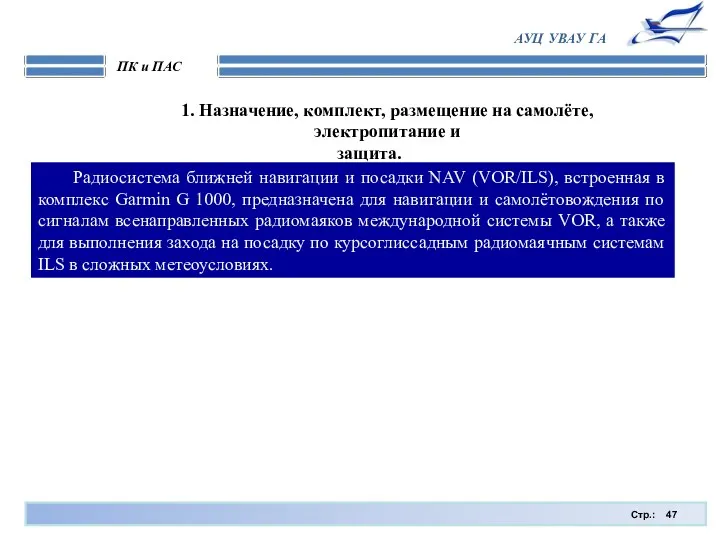 АУЦ УВАУ ГА

ПК и ПАС

1. Назначение, комплект, размещение на самолёте, электропитание и защита.

Радиосистема ближней навигации и посадки NAV (VOR/ILS), встроенная в комплекс Garmin G 1000, предназначена для навигации и самолётовождения по сигналам всенаправленных радиомаяков международной системы VOR, а также для выполнения захода на посадку по курсоглиссадным радиомаячным системам ILS в сложных метеоусловиях.

Стр.: 47